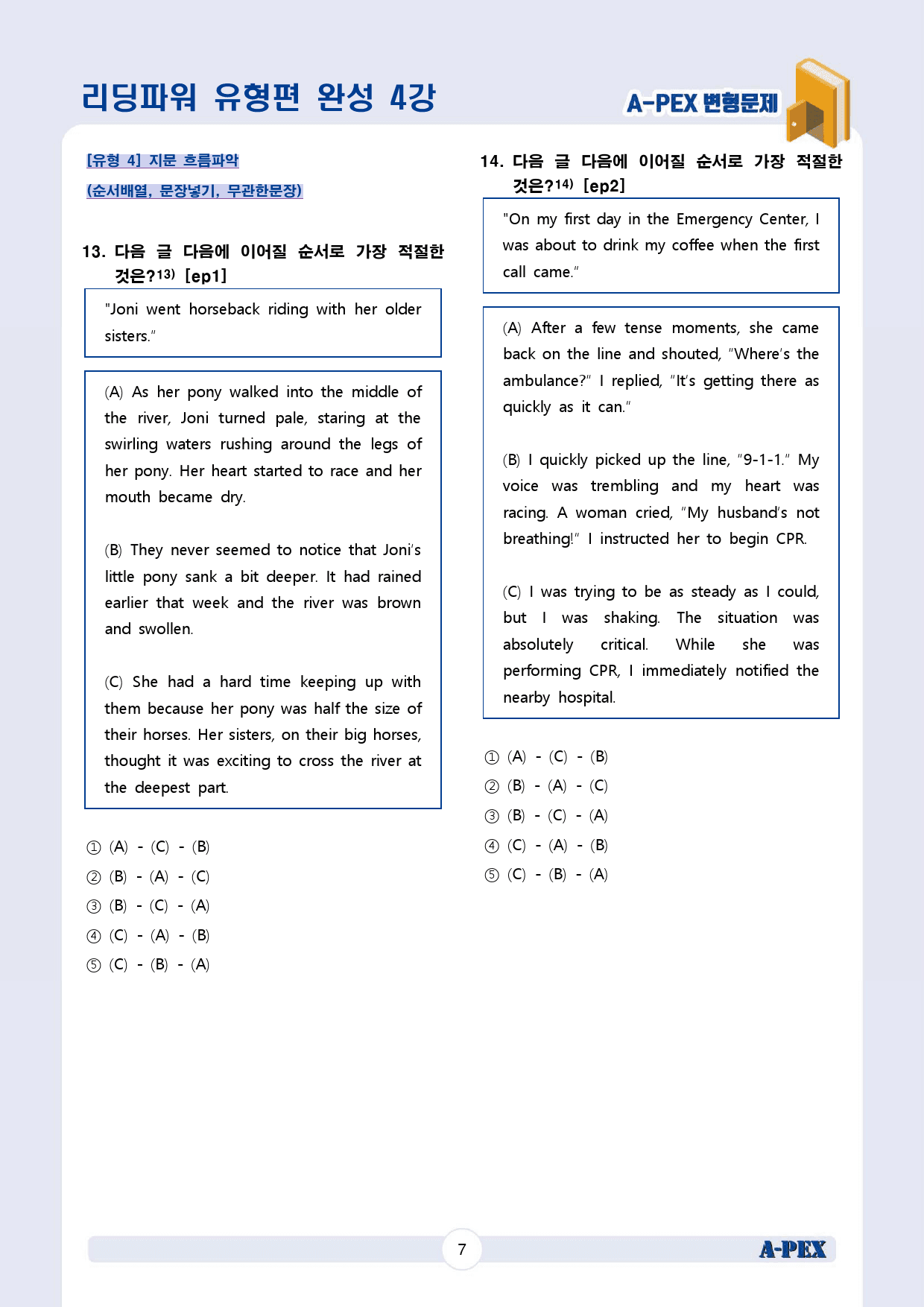 리딩파워 유형편 완성 4강

A-PEX 변형문제

[유형 4] 지문 흐름파악

(순서배열, 문장넣기, 무관한문장)

13. 다음 글 다음에 이어질 순서로 가장 적절한 것은?$^{13)}$ [ep1]

"Joni went horseback riding with her older sisters."

(A) As her pony walked into the middle of the river, Joni turned pale, staring at the swirling waters rushing around the legs of her pony. Her heart started to race and her mouth became dry.

(B) They never seemed to notice that Joni's little pony sank a bit deeper. It had rained earlier that week and the river was brown and swollen.

(C) She had a hard time keeping up with them because her pony was half the size of their horses. Her sisters, on their big horses, thought it was exciting to cross the river at the deepest part.

① (A) - (C) - (B)
② (B) - (A) - (C)
③ (B) - (C) - (A)
④ (C) - (A) - (B)
⑤ (C) - (B) - (A)

14. 다음 글 다음에 이어질 순서로 가장 적절한 것은?$^{14)}$ [ep2]

"On my first day in the Emergency Center, I was about to drink my coffee when the first call came."

(A) After a few tense moments, she came back on the line and shouted, "Where's the ambulance?" I replied, "It's getting there as quickly as it can."

(B) I quickly picked up the line, "9-1-1." My voice was trembling and my heart was racing. A woman cried, "My husband's not breathing!" I instructed her to begin CPR.

(C) I was trying to be as steady as I could, but I was shaking. The situation was absolutely critical. While she was performing CPR, I immediately notified the nearby hospital.

① (A) - (C) - (B)
② (B) - (A) - (C)
③ (B) - (C) - (A)
④ (C) - (A) - (B)
⑤ (C) - (B) - (A)

7

A-PEX